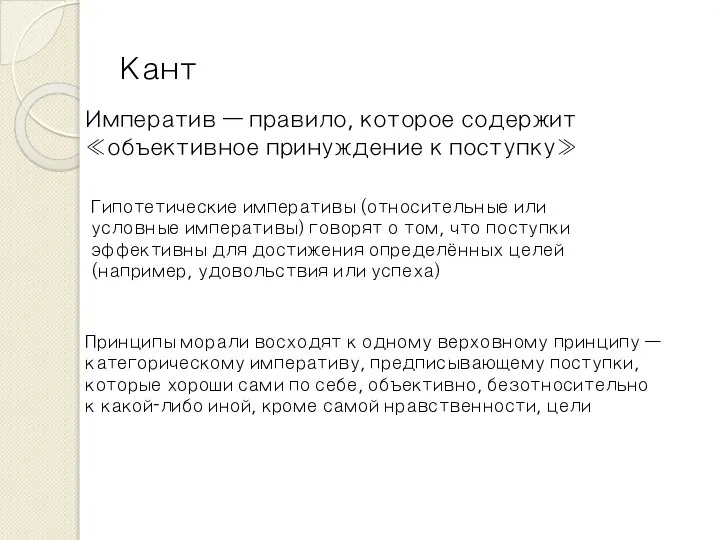 Кант

Императив — правило, которое содержит ≪объективное принуждение к поступку≫

Гипотетические императивы (относительные или условные императивы) говорят о том, что поступки эффективны для достижения определённых целей (например, удовольствия или успеха)

Принципы морали восходят к одному верховному принципу — категорическому императиву, предписывающему поступки, которые хороши сами по себе, объективно, безотносительно к какой-либо иной, кроме самой нравственности, цели